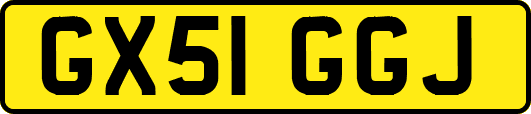 GX51 GGJ